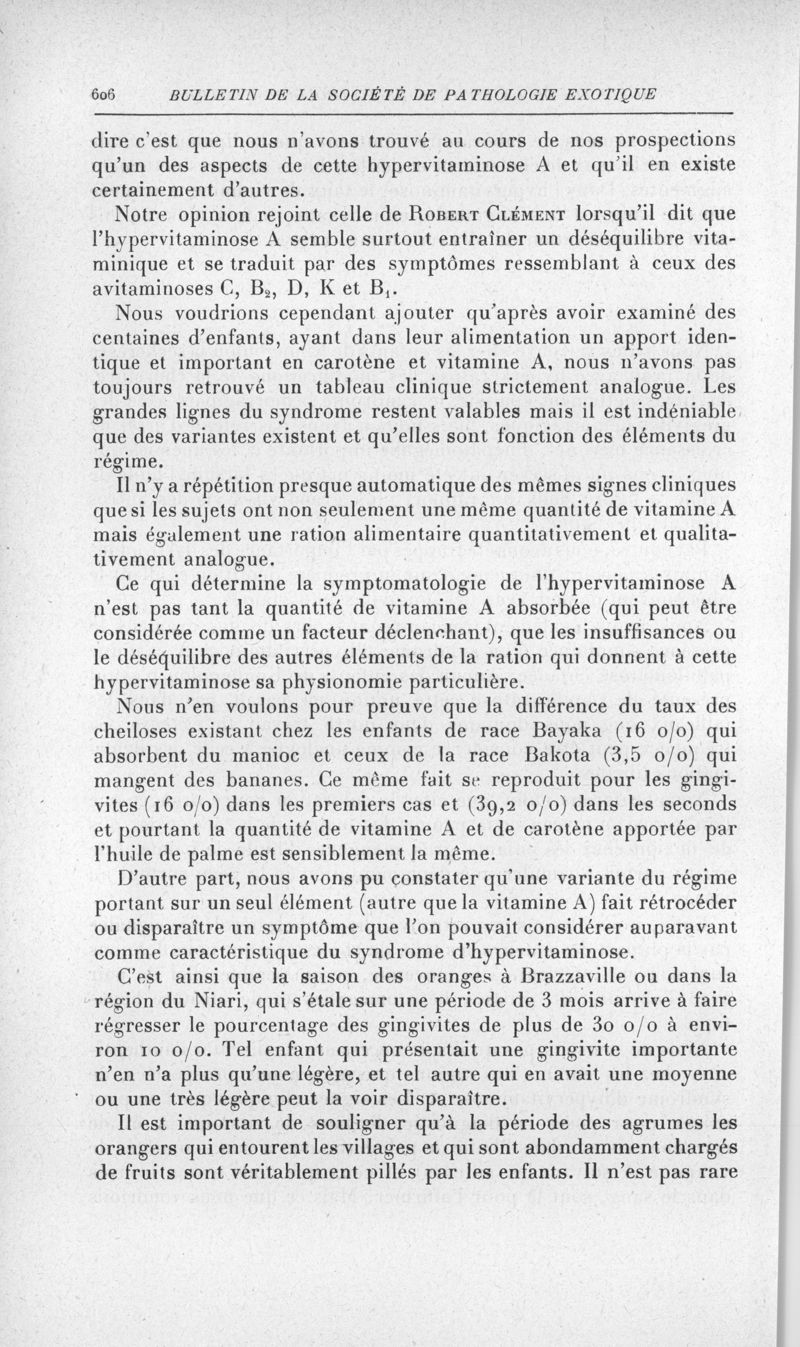 606 BULLETIN DE LA SOCIÉTÉ DE PATHOLOGIE EXOTIQUE

dire c'est que nous n'avons trouvé au cours de nos prospections qu'un des aspects de cette hypervitaminose A et qu'il en existe certainement d'autres.

Notre opinion rejoint celle de Robert Clément lorsqu'il dit que l'hypervitaminose A semble surtout entraîner un déséquilibre vitaminique et se traduit par des symptômes ressemblant à ceux des avitaminoses C, $B_2$, D, K et $B_1$.

Nous voudrions cependant ajouter qu'après avoir examiné des centaines d'enfants, ayant dans leur alimentation un apport identique et important en carotène et vitamine A, nous n'avons pas toujours retrouvé un tableau clinique strictement analogue. Les grandes lignes du syndrome restent valables mais il est indéniable que des variantes existent et qu'elles sont fonction des éléments du régime.

Il n'y a répétition presque automatique des mêmes signes cliniques que si les sujets ont non seulement une même quantité de vitamine A mais également une ration alimentaire quantitativement et qualitativement analogue.

Ce qui détermine la symptomatologie de l'hypervitaminose A n'est pas tant la quantité de vitamine A absorbée (qui peut être considérée comme un facteur déclenchant), que les insuffisances ou le déséquilibre des autres éléments de la ration qui donnent à cette hypervitaminose sa physionomie particulière.

Nous n'en voulons pour preuve que la différence du taux des cheiloses existant chez les enfants de race Bayaka (16 o/o) qui absorbent du manioc et ceux de la race Bakota (3,5 o/o) qui mangent des bananes. Ce même fait se reproduit pour les gingivites (16 o/o) dans les premiers cas et (39,2 o/o) dans les seconds et pourtant la quantité de vitamine A et de carotène apportée par l'huile de palme est sensiblement la même.

D'autre part, nous avons pu constater qu'une variante du régime portant sur un seul élément (autre que la vitamine A) fait rétrocéder ou disparaître un symptôme que l'on pouvait considérer auparavant comme caractéristique du syndrome d'hypervitaminose.

C'est ainsi que la saison des oranges à Brazzaville ou dans la région du Niari, qui s'étale sur une période de 3 mois arrive à faire régresser le pourcentage des gingivites de plus de 30 o/o à environ 10 o/o. Tel enfant qui présentait une gingivite importante n'en n'a plus qu'une légère, et tel autre qui en avait une moyenne ou une très légère peut la voir disparaître.

Il est important de souligner qu'à la période des agrumes les orangers qui entourent les villages et qui sont abondamment chargés de fruits sont véritablement pillés par les enfants. Il n'est pas rare